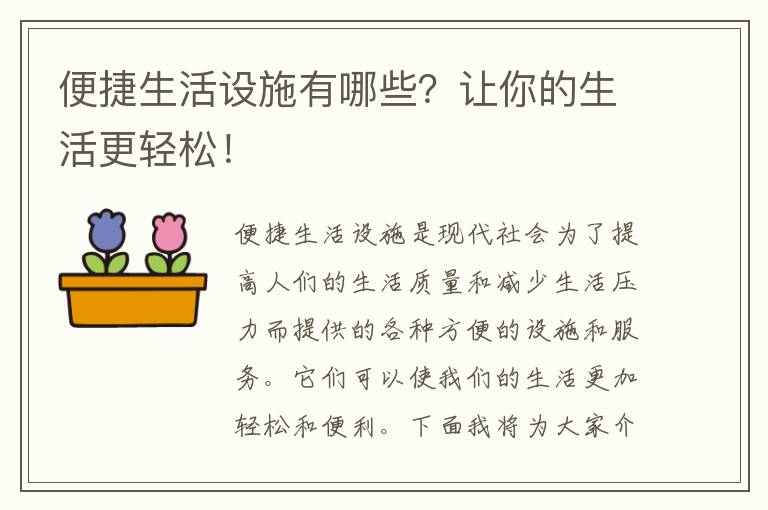 便捷生活设施有哪些？让你的生活更轻松！

便捷生活设施是现代社会为了提高人们的生活质量和减少生活压力而提供的各种方便的设施和服务。它们可以使我们的生活更加轻松和便利。下面我将为大家介